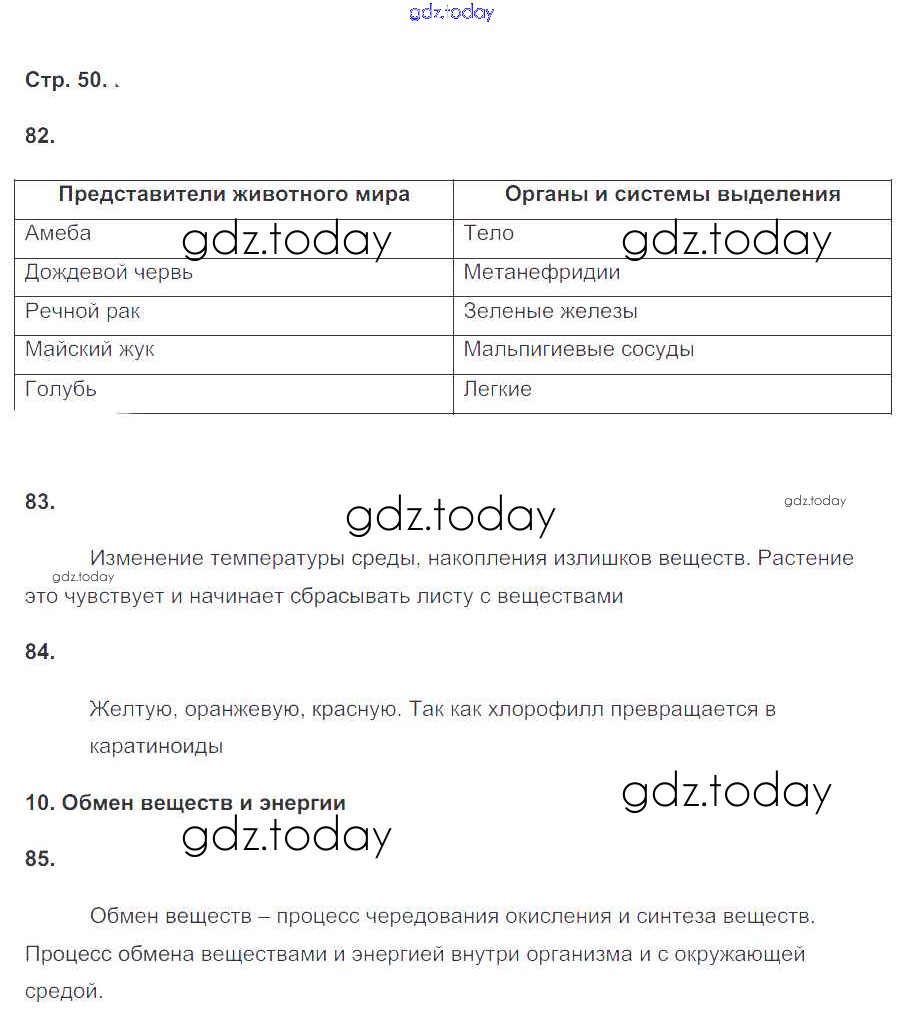 gdz.today

Стр. 50. .

82.

| Представители животного мира | Органы и системы выделения |
|---|---|
| Амеба gdz.today | Тело gdz.today |
| Дождевой червь | Метанефридии |
| Речной рак | Зеленые железы |
| Майский жук | Мальпигиевые сосуды |
| Голубь | Легкие |

83.

gdz.today

gdz.today

Изменение температуры среды, накопления излишков веществ. Растение это чувствует и начинает сбрасывать листу с веществами

gdz.today

84.

Желтую, оранжевую, красную. Так как хлорофилл превращается в каратиноиды

10. Обмен веществ и энергии

gdz.today

gdz.today

85.

Обмен веществ – процесс чередования окисления и синтеза веществ. Процесс обмена веществами и энергией внутри организма и с окружающей средой.